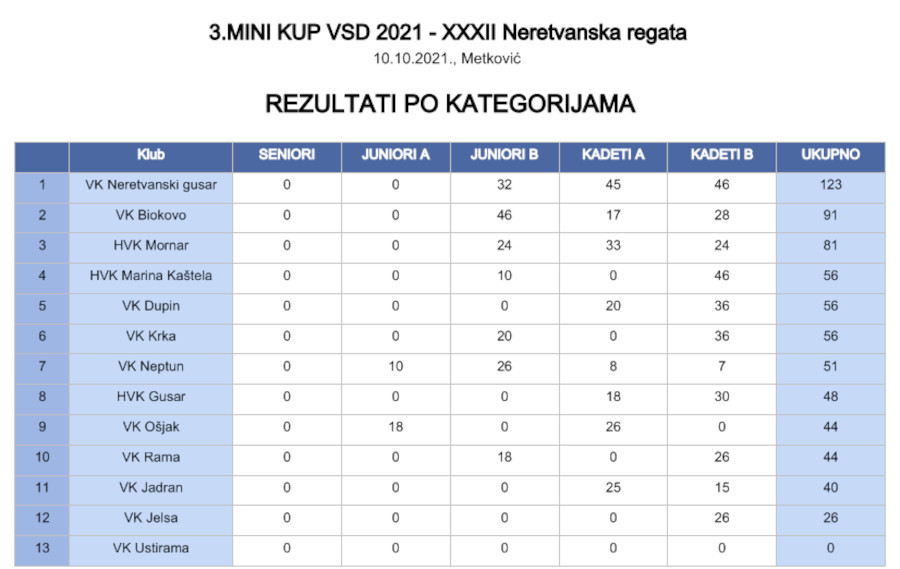 3.MINI KUP VSD 2021 - XXXII Neretvanska regata
10.10.2021., Metković

REZULTATI PO KATEGORIJAMA

| | Klub | SENIORI | JUNIORI A | JUNIORI B | KADETI A | KADETI B | UKUPNO |
|---|---|---|---|---|---|---|---|
| 1 | VK Neretvanski gusar | 0 | 0 | 32 | 45 | 46 | 123 |
| 2 | VK Biokovo | 0 | 0 | 46 | 17 | 28 | 91 |
| 3 | HVK Mornar | 0 | 0 | 24 | 33 | 24 | 81 |
| 4 | HVK Marina Kaštela | 0 | 0 | 10 | 0 | 46 | 56 |
| 5 | VK Dupin | 0 | 0 | 0 | 20 | 36 | 56 |
| 6 | VK Krka | 0 | 0 | 20 | 0 | 36 | 56 |
| 7 | VK Neptun | 0 | 10 | 26 | 8 | 7 | 51 |
| 8 | HVK Gusar | 0 | 0 | 0 | 18 | 30 | 48 |
| 9 | VK Ošjak | 0 | 18 | 0 | 26 | 0 | 44 |
| 10 | VK Rama | 0 | 0 | 18 | 0 | 26 | 44 |
| 11 | VK Jadran | 0 | 0 | 0 | 25 | 15 | 40 |
| 12 | VK Jelsa | 0 | 0 | 0 | 0 | 26 | 26 |
| 13 | VK Ustirama | 0 | 0 | 0 | 0 | 0 | 0 |